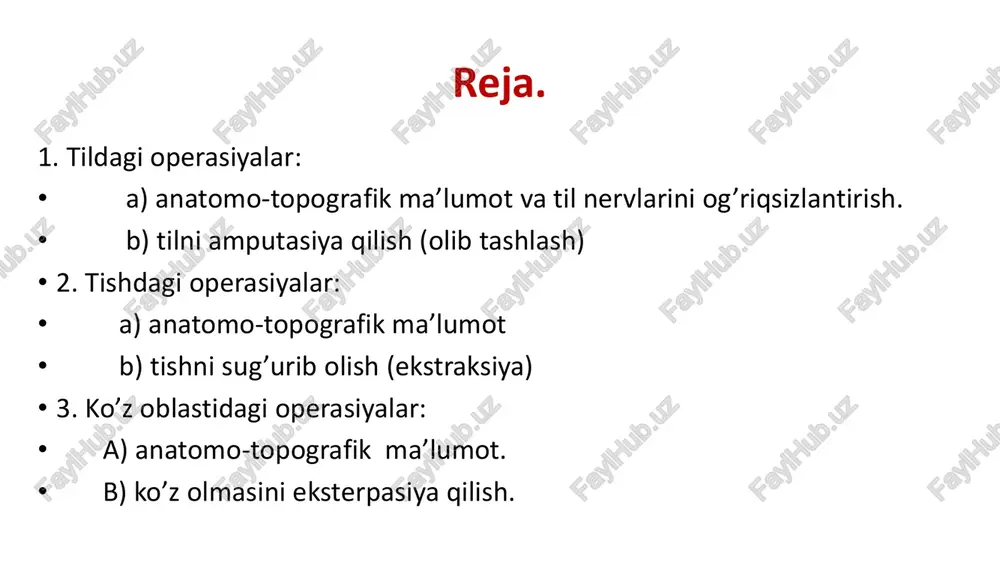 Reja.

1. Tildagi operasiyalar:
• a) anatomo-topografik ma’lumot va til nervlarini og’riqsizlantirish.
• b) tilni amputasiya qilish (olib tashlash)
• 2. Tishdagi operasiyalar:
• a) anatomo-topografik ma’lumot
• b) tishni sug’urib olish (ekstraksiya)
• 3. Ko’z oblastidagi operasiyalar:
• A) anatomo-topografik ma’lumot.
• B) ko’z olmasini eksterpasiya qilish.

FaylHub.uz